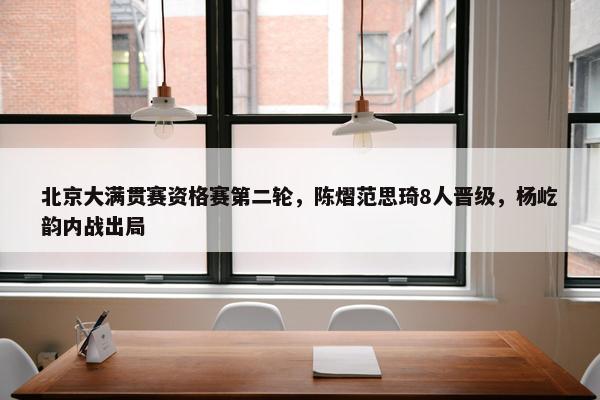 北京大满贯赛资格赛第二轮，陈熠范思琦8人晋级，杨屹韵内战出局